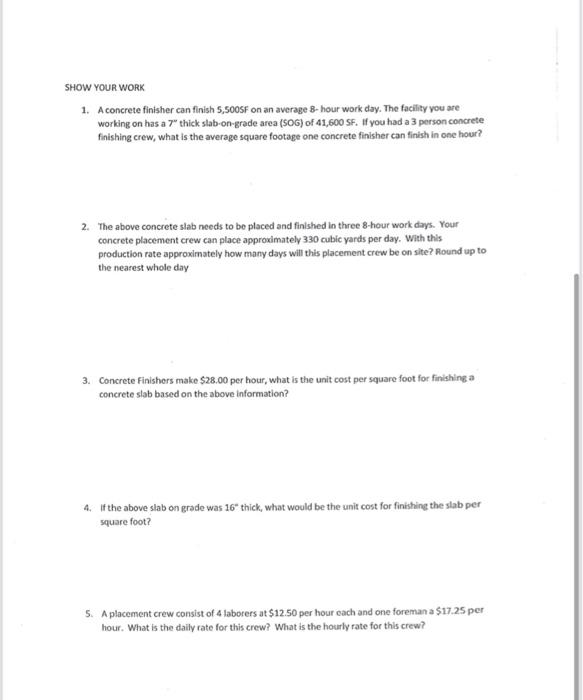 SHOW YOUR WORK

1. A concrete finisher can finish 5,500SF on an average 8- hour work day. The facility you are working on has a 7" thick slab-on-grade area (SOG) of 41,600 SF. If you had a 3 person concrete finishing crew, what is the average square footage one concrete finisher can finish in one hour?

2. The above concrete slab needs to be placed and finished in three 8-hour work days. Your concrete placement crew can place approximately 330 cubic yards per day. With this production rate approximately how many days will this placement crew be on site? Round up to the nearest whole day

3. Concrete Finishers make $28.00 per hour, what is the unit cost per square foot for finishing a concrete slab based on the above information?

4. If the above slab on grade was 16" thick, what would be the unit cost for finishing the slab per square foot?

5. A placement crew consist of 4 laborers at $12.50 per hour each and one foreman a $17.25 per hour. What is the daily rate for this crew? What is the hourly rate for this crew?